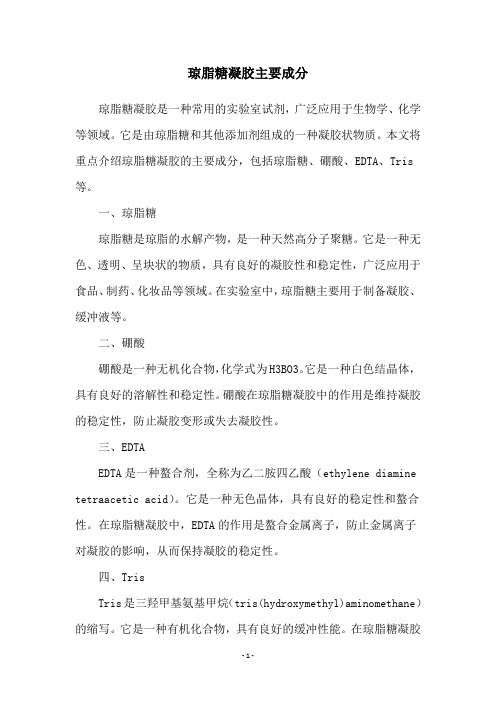 琼脂糖凝胶主要成分

琼脂糖凝胶是一种常用的实验室试剂，广泛应用于生物学、化学等领域。它是由琼脂糖和其他添加剂组成的一种凝胶状物质。本文将重点介绍琼脂糖凝胶的主要成分，包括琼脂糖、硼酸、EDTA、Tris等。

一、琼脂糖

琼脂糖是琼脂的水解产物，是一种天然高分子聚糖。它是一种无色、透明、呈块状的物质，具有良好的凝胶性和稳定性，广泛应用于食品、制药、化妆品等领域。在实验室中，琼脂糖主要用于制备凝胶、缓冲液等。

二、硼酸

硼酸是一种无机化合物，化学式为H3BO3。它是一种白色结晶体，具有良好的溶解性和稳定性。硼酸在琼脂糖凝胶中的作用是维持凝胶的稳定性，防止凝胶变形或失去凝胶性。

三、EDTA

EDTA是一种螯合剂，全称为乙二胺四乙酸（ethylene diamine tetraacetic acid）。它是一种无色晶体，具有良好的稳定性和螯合性。在琼脂糖凝胶中，EDTA的作用是螯合金属离子，防止金属离子对凝胶的影响，从而保持凝胶的稳定性。

四、Tris

Tris是三羟甲基氨基甲烷（tris(hydroxymethyl)aminomethane）的缩写。它是一种有机化合物，具有良好的缓冲性能。在琼脂糖凝胶

-1-